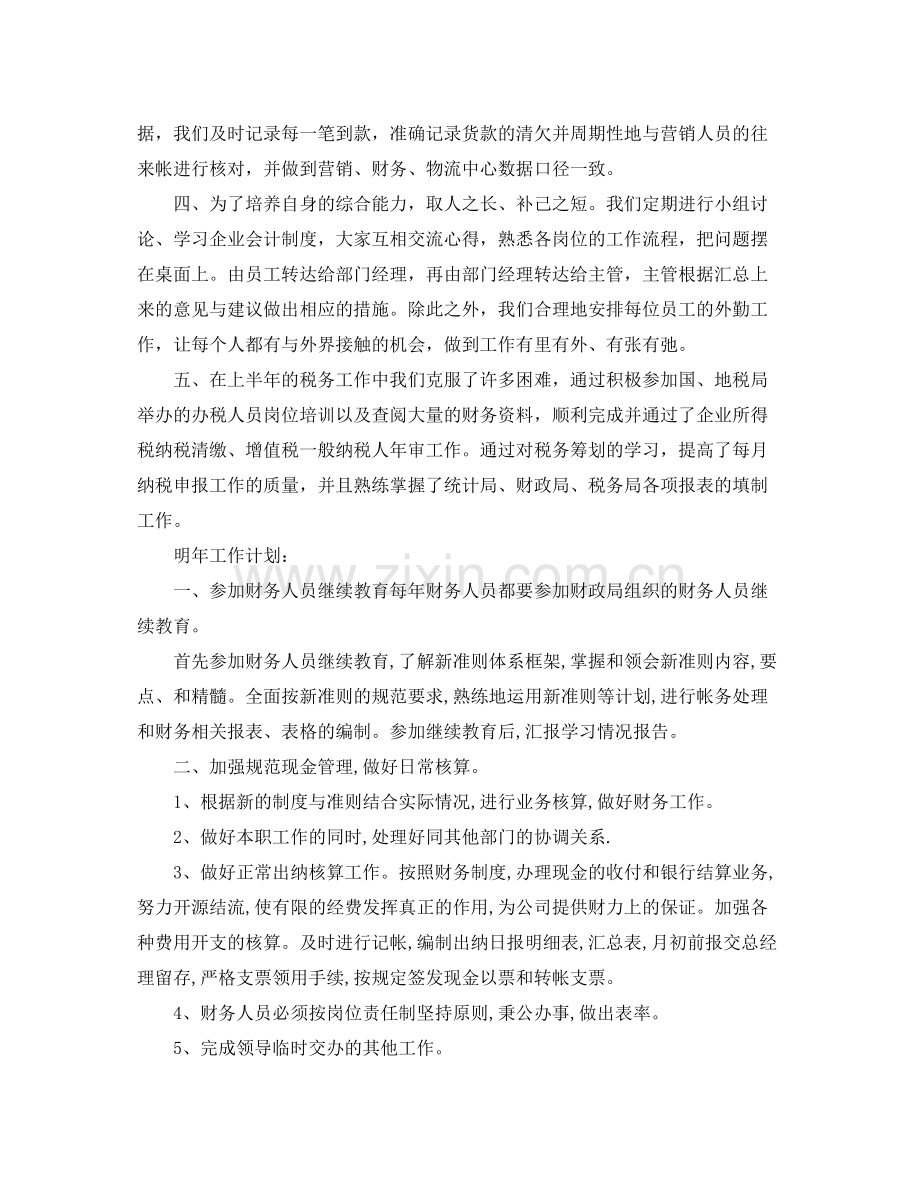 据，我们及时记录每一笔到款，准确记录货款的清欠并周期性地与营销人员的往来帐进行核对，并做到营销、财务、物流中心数据口径一致。

四、为了培养自身的综合能力，取人之长、补己之短。我们定期进行小组讨论、学习企业会计制度，大家互相交流心得，熟悉各岗位的工作流程，把问题摆在桌面上。由员工转达给部门经理，再由部门经理转达给主管，主管根据汇总上来的意见与建议做出相应的措施。除此之外，我们合理地安排每位员工的外勤工作，让每个人都有与外界接触的机会，做到工作有里有外、有张有弛。

五、在上半年的税务工作中我们克服了许多困难，通过积极参加国、地税局举办的办税人员岗位培训以及查阅大量的财务资料，顺利完成并通过了企业所得税纳税清缴、增值税一般纳税人年审工作。通过对税务筹划的学习，提高了每月纳税申报工作的质量，并且熟练掌握了统计局、财政局、税务局各项报表的填制工作。

明年工作计划：

一、参加财务人员继续教育每年财务人员都要参加财政局组织的财务人员继续教育。

首先参加财务人员继续教育,了解新准则体系框架,掌握和领会新准则内容,要点、和精髓。全面按新准则的规范要求,熟练地运用新准则等计划,进行帐务处理和财务相关报表、表格的编制。参加继续教育后,汇报学习情况报告。

二、加强规范现金管理,做好日常核算。

1、根据新的制度与准则结合实际情况,进行业务核算,做好财务工作。

2、做好本职工作的同时,处理好同其他部门的协调关系.

3、做好正常出纳核算工作。按照财务制度,办理现金的收付和银行结算业务,努力开源结流,使有限的经费发挥真正的作用,为公司提供财力上的保证。加强各种费用开支的核算。及时进行记帐,编制出纳日报明细表,汇总表,月初前报交总经理留存,严格支票领用手续,按规定签发现金以票和转帐支票。

4、财务人员必须按岗位责任制坚持原则,秉公办事,做出表率。

5、完成领导临时交办的其他工作。

www.zixin.com.cn